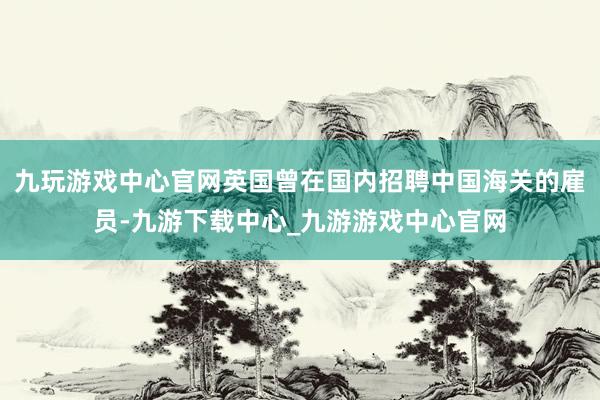 九玩游戏中心官网英国曾在国内招聘中国海关的雇员-九游下载中心_九游游戏中心官网